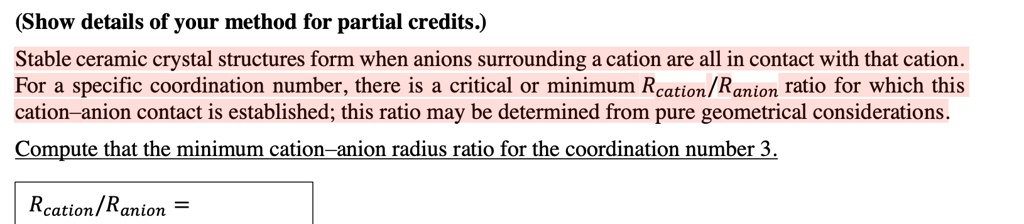 (Show details of your method for partial credits.)

Stable ceramic crystal structures form when anions surrounding a cation are all in contact with that cation. For a specific coordination number, there is a critical or minimum $R_{cation}/R_{anion}$ ratio for which this cation–anion contact is established; this ratio may be determined from pure geometrical considerations.

Compute that the minimum cation–anion radius ratio for the coordination number 3.

$R_{cation}/R_{anion} =$